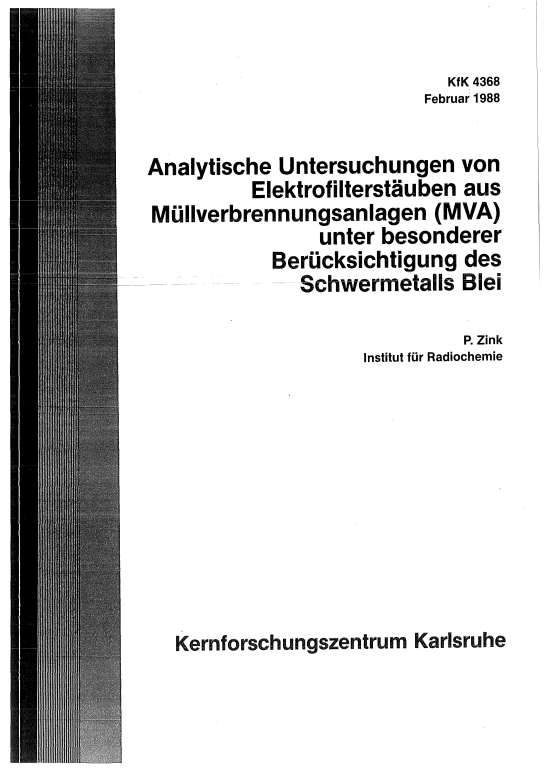 KfK 4368
Februar 1988

Analytische Untersuchungen von Elektrofilterstäuben aus Müllverbrennungsanlagen (MVA) unter besonderer Berücksichtigung des Schwermetalls Blei

P. Zink
Institut für Radiochemie

Kernforschungszentrum Karlsruhe